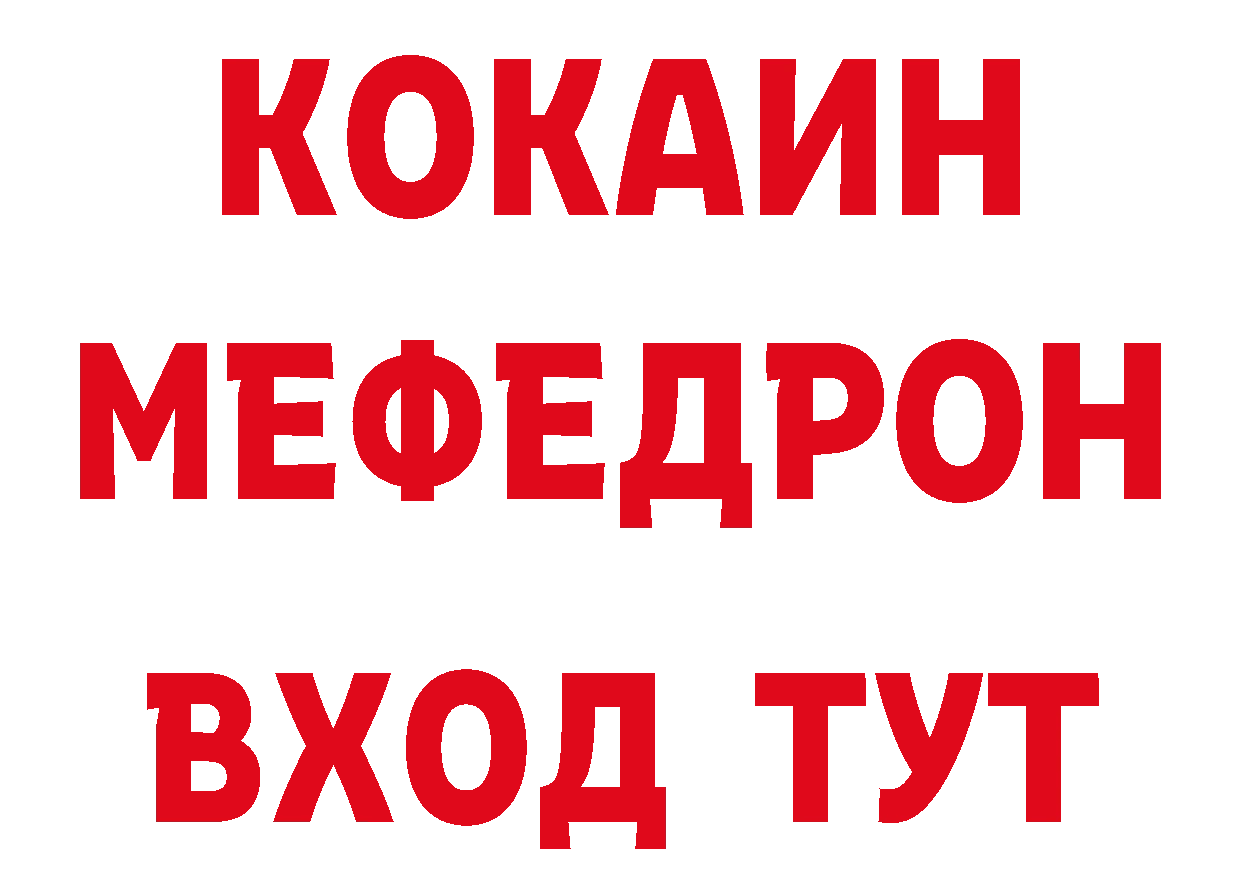 КОКАИН
МЕФЕДРОН
ВХОД ТУТ